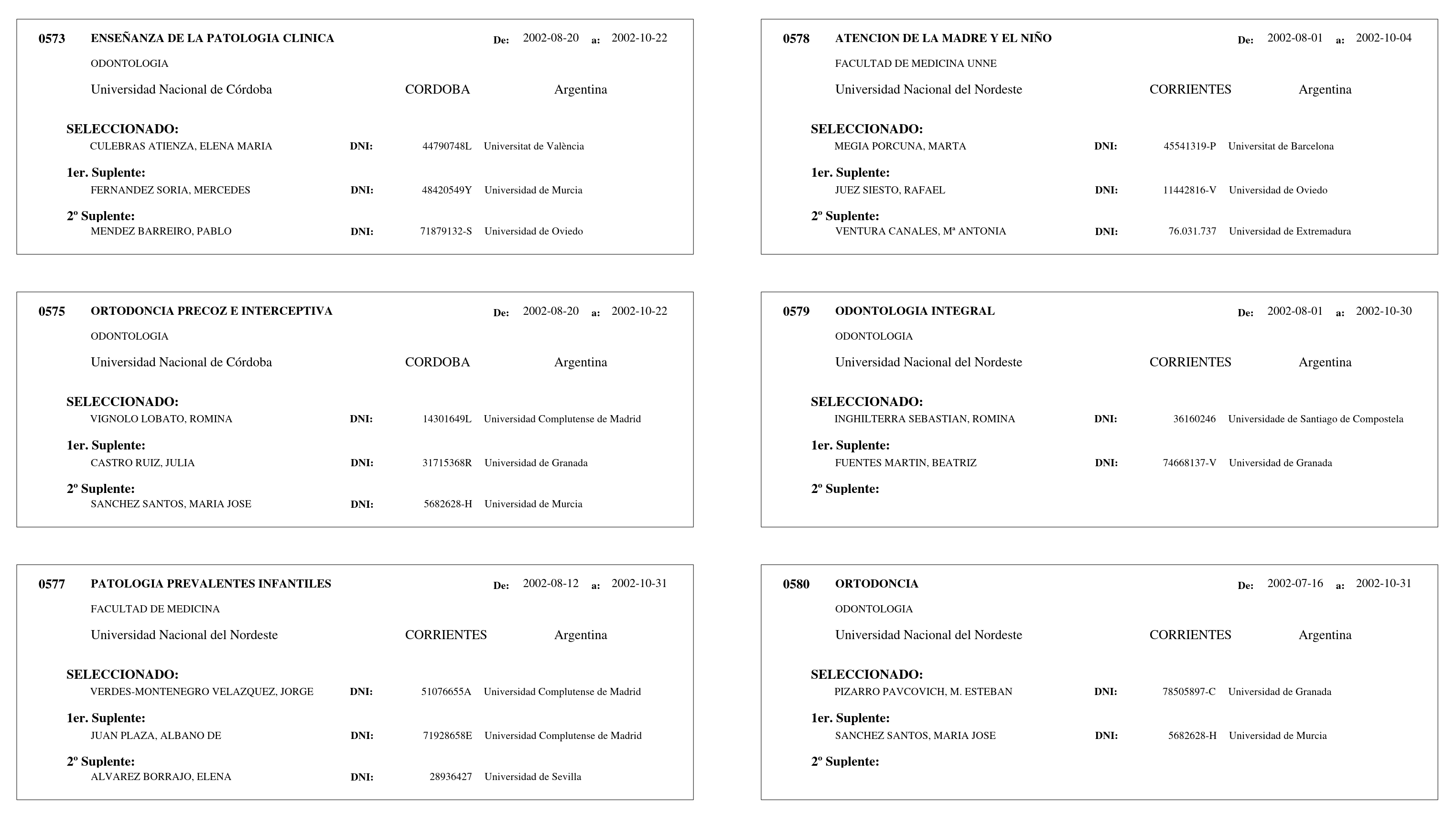 0573 ENSEÑANZA DE LA PATOLOGIA CLINICA De: 2002-08-20 a: 2002-10-22

ODONTOLOGIA

Universidad Nacional de Córdoba CORDOBA Argentina

SELECCIONADO:
CULEBRAS ATIENZA, ELENA MARIA DNI: 44790748L Universitat de València

1er. Suplente:
FERNANDEZ SORIA, MERCEDES DNI: 48420549Y Universidad de Murcia

2º Suplente:
MENDEZ BARREIRO, PABLO DNI: 71879132-S Universidad de Oviedo

0575 ORTODONCIA PRECOZ E INTERCEPTIVA De: 2002-08-20 a: 2002-10-22

ODONTOLOGIA

Universidad Nacional de Córdoba CORDOBA Argentina

SELECCIONADO:
VIGNOLO LOBATO, ROMINA DNI: 14301649L Universidad Complutense de Madrid

1er. Suplente:
CASTRO RUIZ, JULIA DNI: 31715368R Universidad de Granada

2º Suplente:
SANCHEZ SANTOS, MARIA JOSE DNI: 5682628-H Universidad de Murcia

0577 PATOLOGIA PREVALENTES INFANTILES De: 2002-08-12 a: 2002-10-31

FACULTAD DE MEDICINA

Universidad Nacional del Nordeste CORRIENTES Argentina

SELECCIONADO:
VERDES-MONTENEGRO VELAZQUEZ, JORGE DNI: 51076655A Universidad Complutense de Madrid

1er. Suplente:
JUAN PLAZA, ALBANO DE DNI: 71928658E Universidad Complutense de Madrid

2º Suplente:
ALVAREZ BORRAJO, ELENA DNI: 28936427 Universidad de Sevilla

0578 ATENCION DE LA MADRE Y EL NIÑO De: 2002-08-01 a: 2002-10-04

FACULTAD DE MEDICINA UNNE

Universidad Nacional del Nordeste CORRIENTES Argentina

SELECCIONADO:
MEGIA PORCUNA, MARTA DNI: 45541319-P Universitat de Barcelona

1er. Suplente:
JUEZ SIESTO, RAFAEL DNI: 11442816-V Universidad de Oviedo

2º Suplente:
VENTURA CANALES, Mª ANTONIA DNI: 76.031.737 Universidad de Extremadura

0579 ODONTOLOGIA INTEGRAL De: 2002-08-01 a: 2002-10-30

ODONTOLOGIA

Universidad Nacional del Nordeste CORRIENTES Argentina

SELECCIONADO:
INGHILTERRA SEBASTIAN, ROMINA DNI: 36160246 Universidade de Santiago de Compostela

1er. Suplente:
FUENTES MARTIN, BEATRIZ DNI: 74668137-V Universidad de Granada

2º Suplente:

0580 ORTODONCIA De: 2002-07-16 a: 2002-10-31

ODONTOLOGIA

Universidad Nacional del Nordeste CORRIENTES Argentina

SELECCIONADO:
PIZARRO PAVCOVICH, M. ESTEBAN DNI: 78505897-C Universidad de Granada

1er. Suplente:
SANCHEZ SANTOS, MARIA JOSE DNI: 5682628-H Universidad de Murcia

2º Suplente: